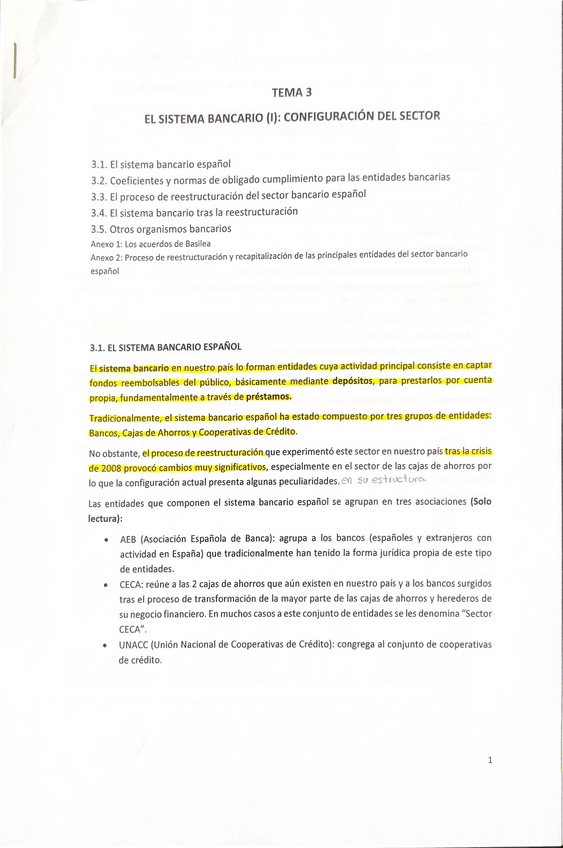 TEMA 3

EL SISTEMA BANCARIO (I): CONFIGURACIÓN DEL SECTOR

3.1. El sistema bancario español
3.2. Coeficientes y normas de obligado cumplimiento para las entidades bancarias
3.3. El proceso de reestructuración del sector bancario español
3.4. El sistema bancario tras la reestructuración
3.5. Otros organismos bancarios
Anexo 1: Los acuerdos de Basilea
Anexo 2: Proceso de reestructuración y recapitalización de las principales entidades del sector bancario español

3.1. EL SISTEMA BANCARIO ESPAÑOL

El sistema bancario en nuestro país lo forman entidades cuya actividad principal consiste en captar fondos reembolsables del público, básicamente mediante depósitos, para prestarlos por cuenta propia, fundamentalmente a través de préstamos.

Tradicionalmente, el sistema bancario español ha estado compuesto por tres grupos de entidades: Bancos, Cajas de Ahorros y Cooperativas de Crédito.

No obstante, el proceso de reestructuración que experimentó este sector en nuestro país tras la crisis de 2008 provocó cambios muy significativos, especialmente en el sector de las cajas de ahorros por lo que la configuración actual presenta algunas peculiaridades. en su estructura

Las entidades que componen el sistema bancario español se agrupan en tres asociaciones (Solo lectura):

• AEB (Asociación Española de Banca): agrupa a los bancos (españoles y extranjeros con actividad en España) que tradicionalmente han tenido la forma jurídica propia de este tipo de entidades.
• CECA: reúne a las 2 cajas de ahorros que aún existen en nuestro país y a los bancos surgidos tras el proceso de transformación de la mayor parte de las cajas de ahorros y herederos de su negocio financiero. En muchos casos a este conjunto de entidades se les denomina "Sector CECA".
• UNACC (Unión Nacional de Cooperativas de Crédito): congrega al conjunto de cooperativas de crédito.

1